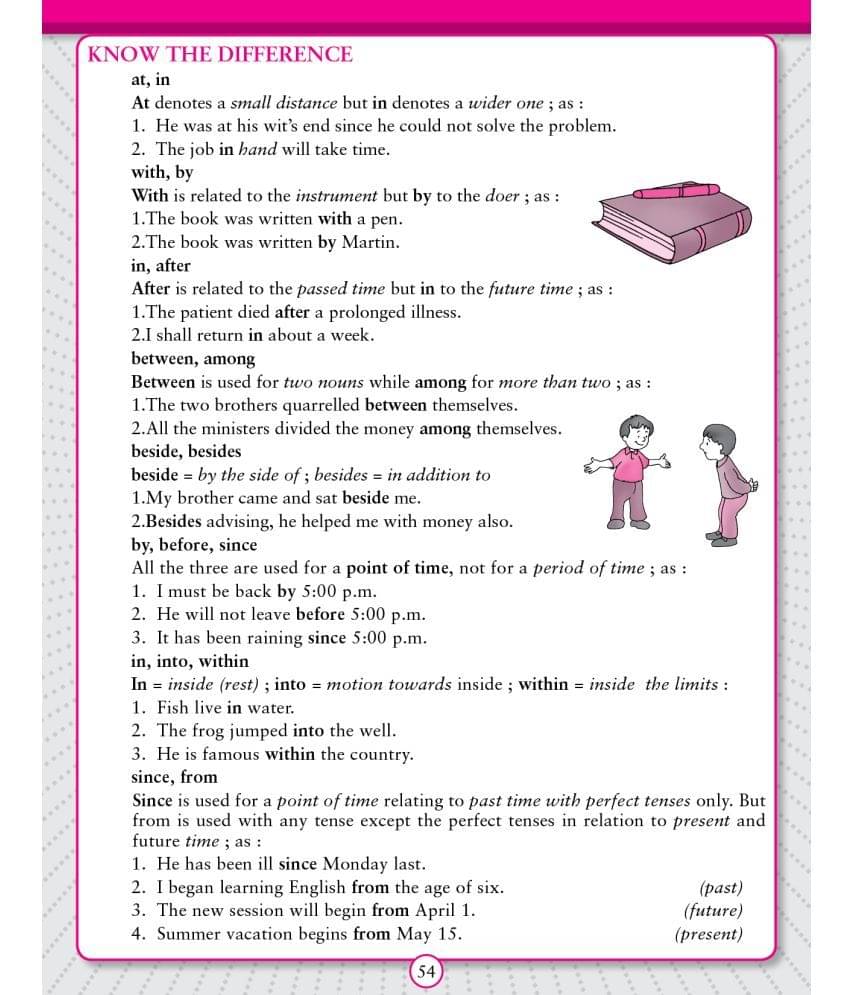 KNOW THE DIFFERENCE

at, in

At denotes a small distance but in denotes a wider one ; as :

1. He was at his wit's end since he could not solve the problem.

2. The job in hand will take time.

with, by

With is related to the instrument but by to the doer ; as :

1.The book was written with a pen.

2.The book was written by Martin.

in, after

After is related to the passed time but in to the future time ; as :

1.The patient died after a prolonged illness.

2.I shall return in about a week.

between, among

Between is used for two nouns while among for more than two ; as :

1.The two brothers quarrelled between themselves.

2.All the ministers divided the money among themselves.

beside, besides

beside = by the side of ; besides = in addition to

1.My brother came and sat beside me.

2.Besides advising, he helped me with money also.

by, before, since

All the three are used for a point of time, not for a period of time ; as :

1. I must be back by 5:00 p.m.

2. He will not leave before 5:00 p.m.

3. It has been raining since 5:00 p.m.

in, into, within

In = inside (rest) ; into = motion towards inside ; within = inside the limits :

1. Fish live in water.

2. The frog jumped into the well.

3. He is famous within the country.

since, from

Since is used for a point of time relating to past time with perfect tenses only. But from is used with any tense except the perfect tenses in relation to present and future time ; as :

1. He has been ill since Monday last.

2. I began learning English from the age of six. (past)

3. The new session will begin from April 1. (future)

4. Summer vacation begins from May 15. (present)

54